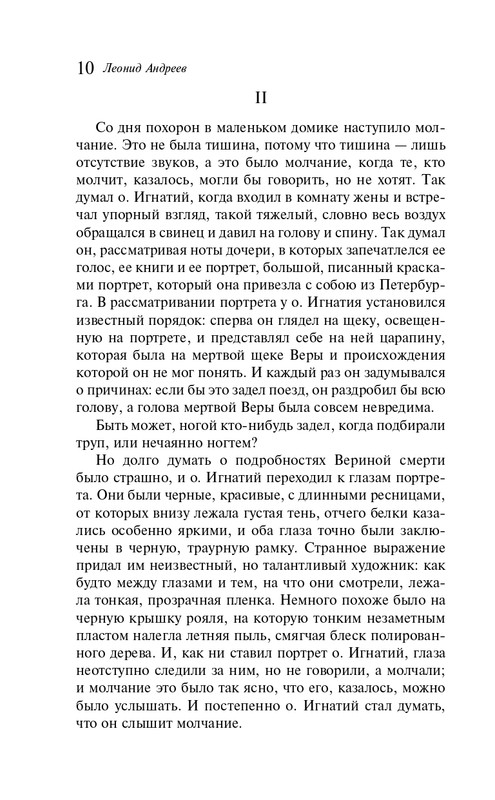 10 Леонид Андреев

II

Со дня похорон в маленьком домике наступило молчание. Это не была тишина, потому что тишина — лишь отсутствие звуков, а это было молчание, когда те, кто молчит, казалось, могли бы говорить, но не хотят. Так думал о. Игнатий, когда входил в комнату жены и встречал упорный взгляд, такой тяжелый, словно весь воздух обращался в свинец и давил на голову и спину. Так думал он, рассматривая ноты дочери, в которых запечатлелся ее голос, ее книги и ее портрет, большой, писанный красками портрет, который она привезла с собою из Петербурга. В рассматривании портрета у о. Игнатия установился известный порядок: сперва он глядел на щеку, освещенную на портрете, и представлял себе на ней царапину, которая была на мертвой щеке Веры и происхождения которой он не мог понять. И каждый раз он задумывался о причинах: если бы это задел поезд, он раздробил бы всю голову, а голова мертвой Веры была совсем невредима.

Быть может, ногой кто-нибудь задел, когда подбирали труп, или нечаянно ногтем?

Но долго думать о подробностях Вериной смерти было страшно, и о. Игнатий переходил к глазам портрета. Они были черные, красивые, с длинными ресницами, от которых внизу лежала густая тень, отчего белки казались особенно яркими, и оба глаза точно были заключены в черную, траурную рамку. Странное выражение придал им неизвестный, но талантливый художник: как будто между глазами и тем, на что они смотрели, лежала тонкая, прозрачная пленка. Немного похоже было на черную крышку рояля, на которую тонким незаметным пластом налегла летняя пыль, смягчая блеск полированного дерева. И, как ни ставил портрет о. Игнатий, глаза неотступно следили за ним, но не говорили, а молчали; и молчание это было так ясно, что его, казалось, можно было услышать. И постепенно о. Игнатий стал думать, что он слышит молчание.